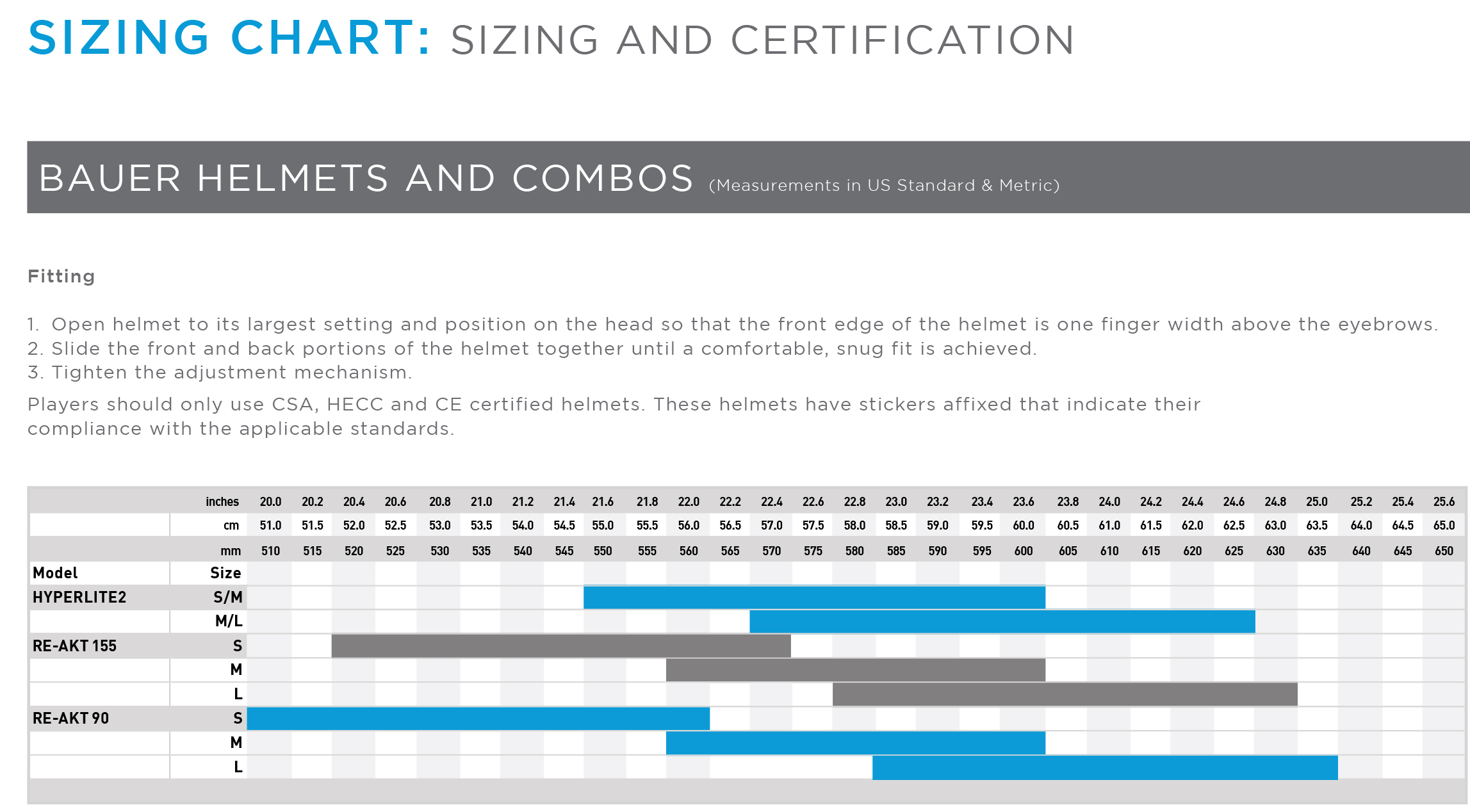 SIZING CHART: SIZING AND CERTIFICATION

BAUER HELMETS AND COMBOS (Measurements in US Standard & Metric)

Fitting

1. Open helmet to its largest setting and position on the head so that the front edge of the helmet is one finger width above the eyebrows.
2. Slide the front and back portions of the helmet together until a comfortable, snug fit is achieved.
3. Tighten the adjustment mechanism.

Players should only use CSA, HECC and CE certified helmets. These helmets have stickers affixed that indicate their compliance with the applicable standards.

| | inches | 20.0 | 20.2 | 20.4 | 20.6 | 20.8 | 21.0 | 21.2 | 21.4 | 21.6 | 21.8 | 22.0 | 22.2 | 22.4 | 22.6 | 22.8 | 23.0 | 23.2 | 23.4 | 23.6 | 23.8 | 24.0 | 24.2 | 24.4 | 24.6 | 24.8 | 25.0 | 25.2 | 25.4 | 25.6 |
|---|---|---|---|---|---|---|---|---|---|---|---|---|---|---|---|---|---|---|---|---|---|---|---|---|---|---|---|---|---|---|
| | cm | 51.0 | 51.5 | 52.0 | 52.5 | 53.0 | 53.5 | 54.0 | 54.5 | 55.0 | 55.5 | 56.0 | 56.5 | 57.0 | 57.5 | 58.0 | 58.5 | 59.0 | 59.5 | 60.0 | 60.5 | 61.0 | 61.5 | 62.0 | 62.5 | 63.0 | 63.5 | 64.0 | 64.5 | 65.0 |
| | mm | 510 | 515 | 520 | 525 | 530 | 535 | 540 | 545 | 550 | 555 | 560 | 565 | 570 | 575 | 580 | 585 | 590 | 595 | 600 | 605 | 610 | 615 | 620 | 625 | 630 | 635 | 640 | 645 | 650 |
| Model | Size | | | | | | | | | | | | | | | | | | | | | | | | | | | | | |
| HYPERLITE2 | S/M | | | | | | | | | | | | | | | | | | | | | | | | | | | | | |
| | M/L | | | | | | | | | | | | | | | | | | | | | | | | | | | | | |
| RE-AKT 155 | S | | | | | | | | | | | | | | | | | | | | | | | | | | | | | |
| | M | | | | | | | | | | | | | | | | | | | | | | | | | | | | | |
| | L | | | | | | | | | | | | | | | | | | | | | | | | | | | | | |
| RE-AKT 90 | S | | | | | | | | | | | | | | | | | | | | | | | | | | | | | |
| | M | | | | | | | | | | | | | | | | | | | | | | | | | | | | | |
| | L | | | | | | | | | | | | | | | | | | | | | | | | | | | | | |